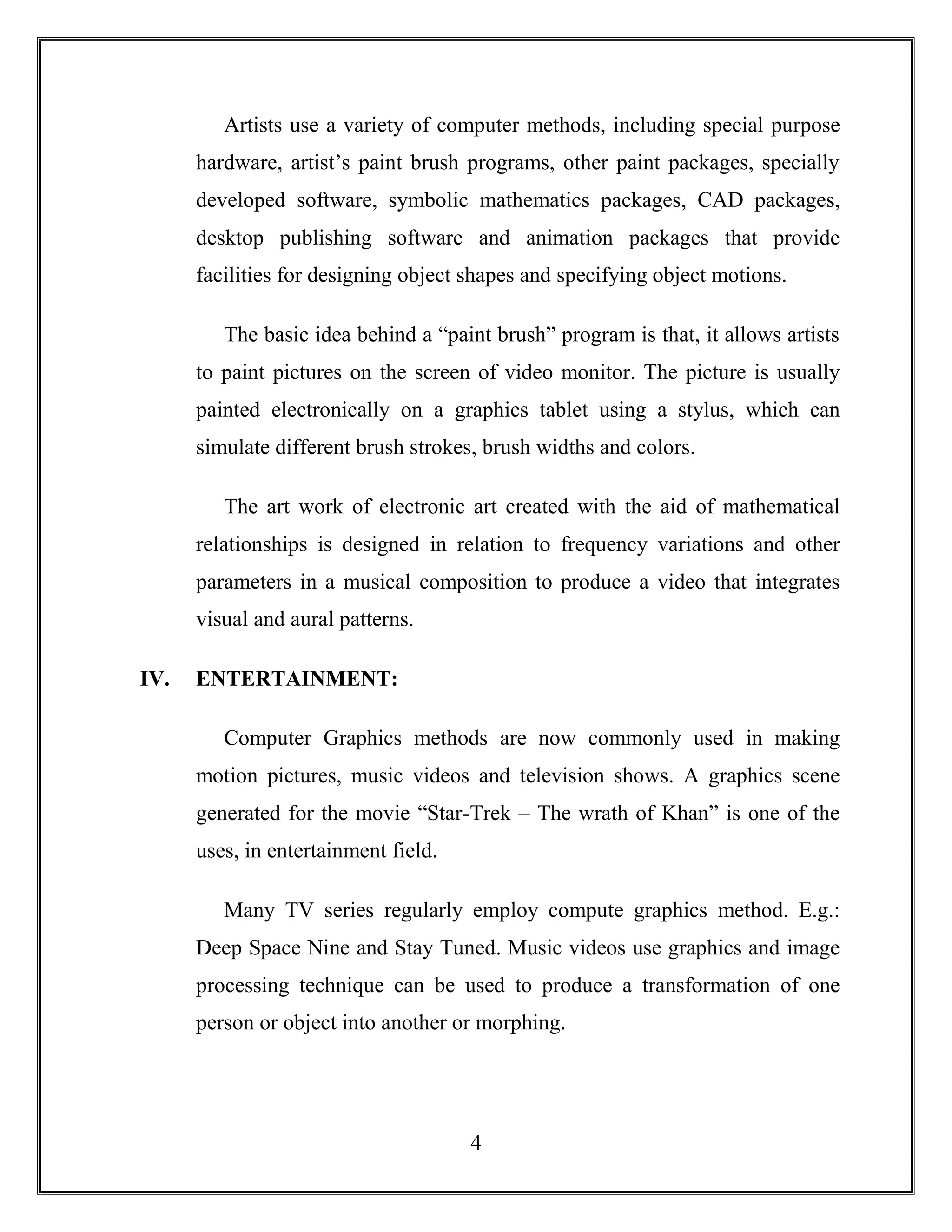 Artists use a variety of computer methods, including special purpose hardware, artist’s paint brush programs, other paint packages, specially developed software, symbolic mathematics packages, CAD packages, desktop publishing software and animation packages that provide facilities for designing object shapes and specifying object motions.

The basic idea behind a “paint brush” program is that, it allows artists to paint pictures on the screen of video monitor. The picture is usually painted electronically on a graphics tablet using a stylus, which can simulate different brush strokes, brush widths and colors.

The art work of electronic art created with the aid of mathematical relationships is designed in relation to frequency variations and other parameters in a musical composition to produce a video that integrates visual and aural patterns.

IV. ENTERTAINMENT:

Computer Graphics methods are now commonly used in making motion pictures, music videos and television shows. A graphics scene generated for the movie “Star-Trek – The wrath of Khan” is one of the uses, in entertainment field.

Many TV series regularly employ compute graphics method. E.g.: Deep Space Nine and Stay Tuned. Music videos use graphics and image processing technique can be used to produce a transformation of one person or object into another or morphing.

4